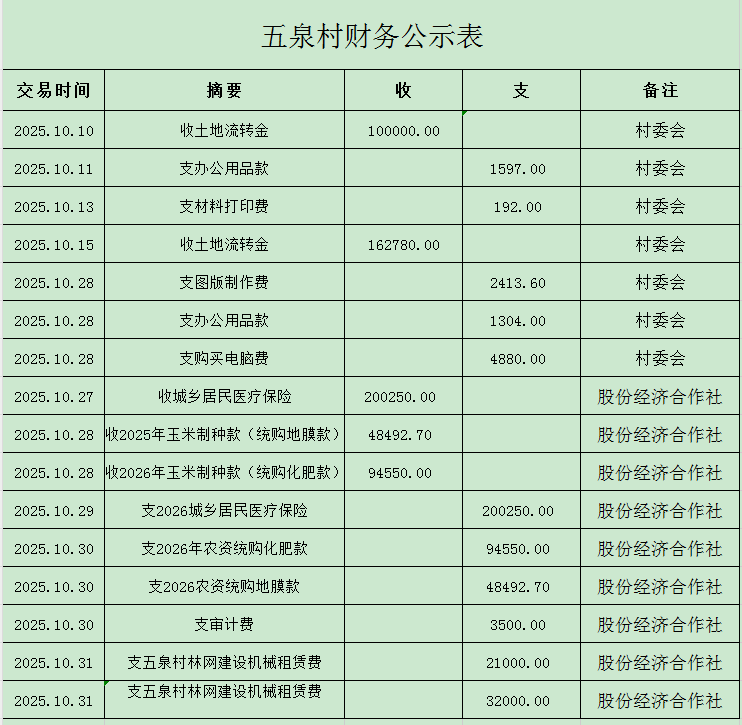 五泉村财务公示表

| 交易时间 | 摘要 | 收 | 支 | 备注 |
|---|---|---|---|---|
| 2025.10.10 | 收土地流转金 | 100000.00 | | 村委会 |
| 2025.10.11 | 支办公用品款 | | 1597.00 | 村委会 |
| 2025.10.13 | 支材料打印费 | | 192.00 | 村委会 |
| 2025.10.15 | 收土地流转金 | 162780.00 | | 村委会 |
| 2025.10.28 | 支图版制作费 | | 2413.60 | 村委会 |
| 2025.10.28 | 支办公用品款 | | 1304.00 | 村委会 |
| 2025.10.28 | 支购买电脑费 | | 4880.00 | 村委会 |
| 2025.10.27 | 收城乡居民医疗保险 | 200250.00 | | 股份经济合作社 |
| 2025.10.28 | 收2025年玉米制种款（统购地膜款） | 48492.70 | | 股份经济合作社 |
| 2025.10.28 | 收2026年玉米制种款（统购化肥款） | 94550.00 | | 股份经济合作社 |
| 2025.10.29 | 支2026城乡居民医疗保险 | | 200250.00 | 股份经济合作社 |
| 2025.10.30 | 支2026年农资统购化肥款 | | 94550.00 | 股份经济合作社 |
| 2025.10.30 | 支2026农资统购地膜款 | | 48492.70 | 股份经济合作社 |
| 2025.10.30 | 支审计费 | | 3500.00 | 股份经济合作社 |
| 2025.10.31 | 支五泉村林网建设机械租赁费 | | 21000.00 | 股份经济合作社 |
| 2025.10.31 | 支五泉村林网建设机械租赁费 | | 32000.00 | 股份经济合作社 |